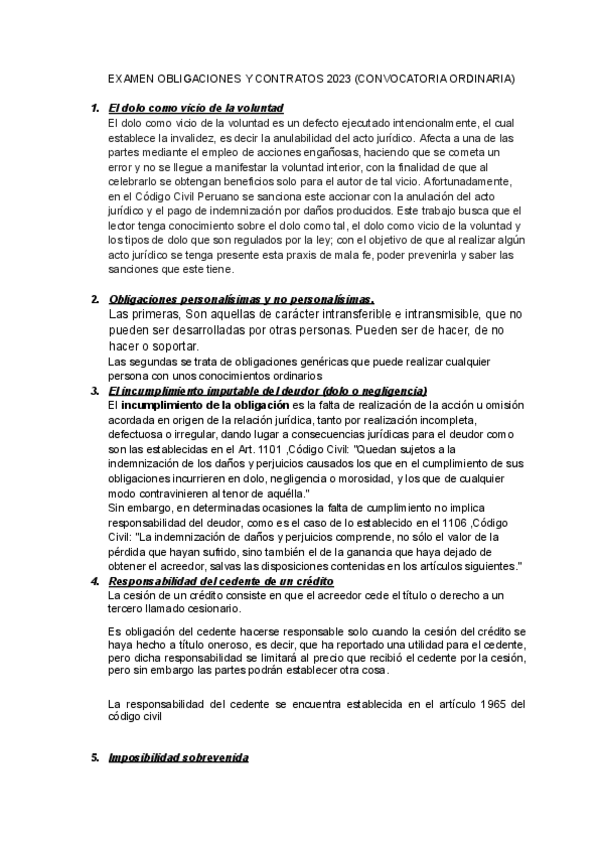 EXAMEN OBLIGACIONES Y CONTRATOS 2023 (CONVOCATORIA ORDINARIA)

1. El dolo como vicio de la voluntad
El dolo como vicio de la voluntad es un defecto ejecutado intencionalmente, el cual establece la invalidez, es decir la anulabilidad del acto jurídico. Afecta a una de las partes mediante el empleo de acciones engañosas, haciendo que se cometa un error y no se llegue a manifestar la voluntad interior, con la finalidad de que al celebrarlo se obtengan beneficios solo para el autor de tal vicio. Afortunadamente, en el Código Civil Peruano se sanciona este accionar con la anulación del acto jurídico y el pago de indemnización por daños producidos. Este trabajo busca que el lector tenga conocimiento sobre el dolo como tal, el dolo como vicio de la voluntad y los tipos de dolo que son regulados por la ley; con el objetivo de que al realizar algún acto jurídico se tenga presente esta praxis de mala fe, poder prevenirla y saber las sanciones que este tiene.

2. Obligaciones personalísimas y no personalísimas.
Las primeras, Son aquellas de carácter intransferible e intransmisible, que no pueden ser desarrolladas por otras personas. Pueden ser de hacer, de no hacer o soportar.
Las segundas se trata de obligaciones genéricas que puede realizar cualquier persona con unos conocimientos ordinarios

3. El incumplimiento imputable del deudor (dolo o negligencia)
El incumplimiento de la obligación es la falta de realización de la acción u omisión acordada en origen de la relación jurídica, tanto por realización incompleta, defectuosa o irregular, dando lugar a consecuencias jurídicas para el deudor como son las establecidas en el Art. 1101 ,Código Civil: "Quedan sujetos a la indemnización de los daños y perjuicios causados los que en el cumplimiento de sus obligaciones incurrieren en dolo, negligencia o morosidad, y los que de cualquier modo contravinieren al tenor de aquélla."
Sin embargo, en determinadas ocasiones la falta de cumplimiento no implica responsabilidad del deudor, como es el caso de lo establecido en el 1106 ,Código Civil: "La indemnización de daños y perjuicios comprende, no sólo el valor de la pérdida que hayan sufrido, sino también el de la ganancia que haya dejado de obtener el acreedor, salvas las disposiciones contenidas en los artículos siguientes."

4. Responsabilidad del cedente de un crédito
La cesión de un crédito consiste en que el acreedor cede el título o derecho a un tercero llamado cesionario.

Es obligación del cedente hacerse responsable solo cuando la cesión del crédito se haya hecho a título oneroso, es decir, que ha reportado una utilidad para el cedente, pero dicha responsabilidad se limitará al precio que recibió el cedente por la cesión, pero sin embargo las partes podrán establecer otra cosa.

La responsabilidad del cedente se encuentra establecida en el artículo 1965 del código civil

5. Imposibilidad sobrevenida